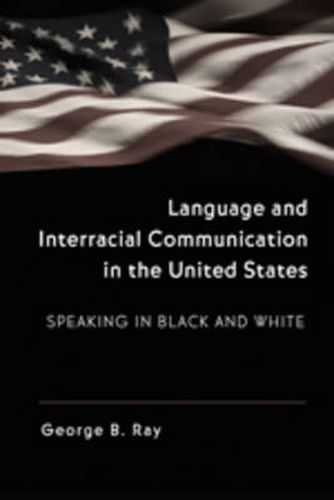 Language and Interracial Communication in the United States

SPEAKING IN BLACK AND WHITE

George B. Ray